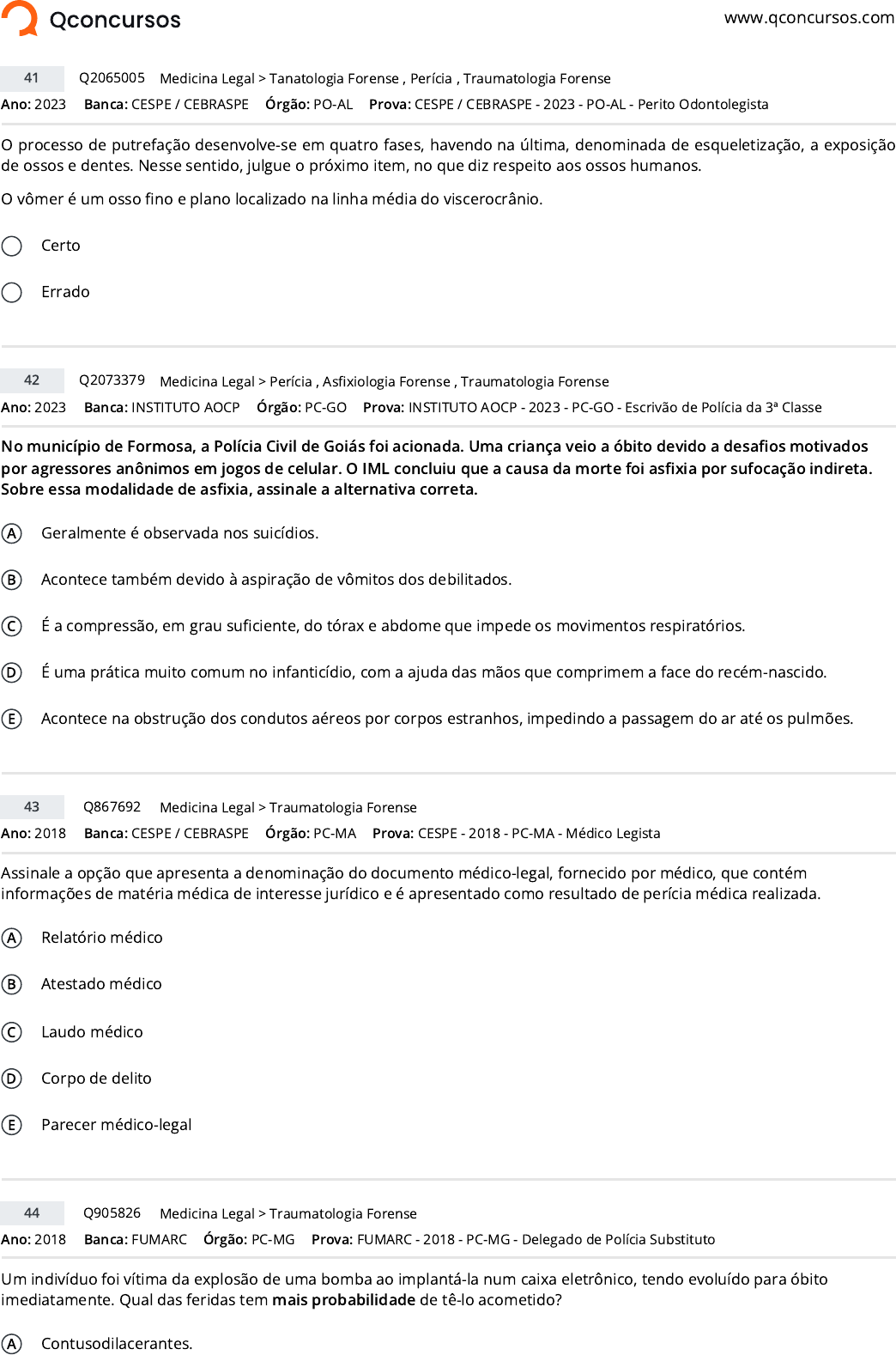 Qconcursos
www.qconcursos.com

41 Q2065005 Medicina Legal > Tanatologia Forense , Perícia , Traumatologia Forense
Ano: 2023 Banca: CESPE / CEBRASPE Órgão: PO-AL Prova: CESPE / CEBRASPE - 2023 - PO-AL - Perito Odontolegista

O processo de putrefação desenvolve-se em quatro fases, havendo na última, denominada de esqueletização, a exposição de ossos e dentes. Nesse sentido, julgue o próximo item, no que diz respeito aos ossos humanos.

O vômer é um osso fino e plano localizado na linha média do viscerocrânio.

Certo

Errado

42 Q2073379 Medicina Legal > Perícia , Asfixiologia Forense , Traumatologia Forense
Ano: 2023 Banca: INSTITUTO AOCP Órgão: PC-GO Prova: INSTITUTO AOCP - 2023 - PC-GO - Escrivão de Polícia da 3ª Classe

No município de Formosa, a Polícia Civil de Goiás foi acionada. Uma criança veio a óbito devido a desafios motivados por agressores anônimos em jogos de celular. O IML concluiu que a causa da morte foi asfixia por sufocação indireta. Sobre essa modalidade de asfixia, assinale a alternativa correta.

A Geralmente é observada nos suicídios.

B Acontece também devido à aspiração de vômitos dos debilitados.

C É a compressão, em grau suficiente, do tórax e abdome que impede os movimentos respiratórios.

D É uma prática muito comum no infanticídio, com a ajuda das mãos que comprimem a face do recém-nascido.

E Acontece na obstrução dos condutos aéreos por corpos estranhos, impedindo a passagem do ar até os pulmões.

43 Q867692 Medicina Legal > Traumatologia Forense
Ano: 2018 Banca: CESPE / CEBRASPE Órgão: PC-MA Prova: CESPE - 2018 - PC-MA - Médico Legista

Assinale a opção que apresenta a denominação do documento médico-legal, fornecido por médico, que contém informações de matéria médica de interesse jurídico e é apresentado como resultado de perícia médica realizada.

A Relatório médico

B Atestado médico

C Laudo médico

D Corpo de delito

E Parecer médico-legal

44 Q905826 Medicina Legal > Traumatologia Forense
Ano: 2018 Banca: FUMARC Órgão: PC-MG Prova: FUMARC - 2018 - PC-MG - Delegado de Polícia Substituto

Um indivíduo foi vítima da explosão de uma bomba ao implantá-la num caixa eletrônico, tendo evoluído para óbito imediatamente. Qual das feridas tem mais probabilidade de tê-lo acometido?

A Contusodilacerantes.